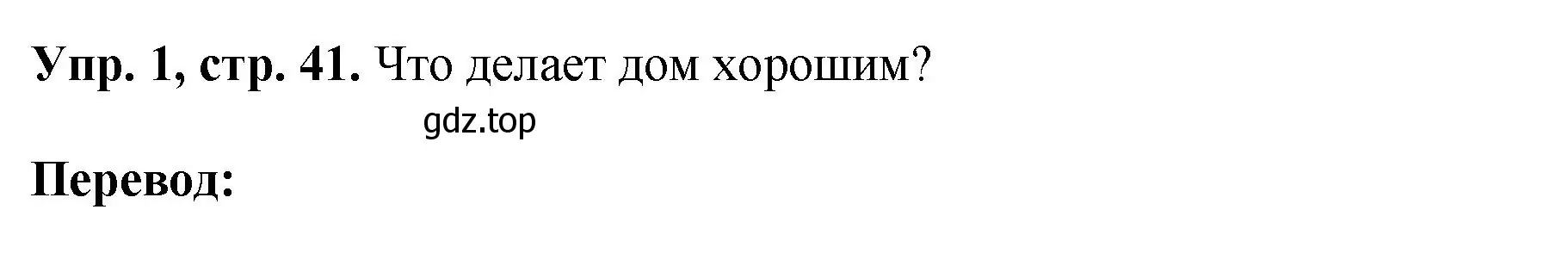 Упр. 1, стр. 41. Что делает дом хорошим?

gdz.top

Перевод: